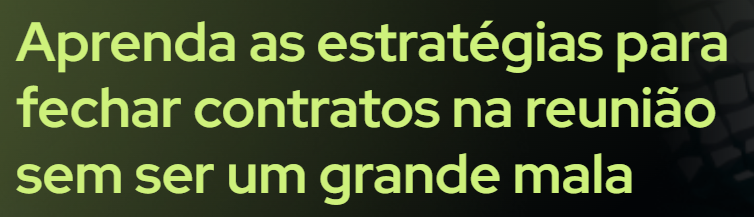 Aprenda as estratégias para fechar contratos na reunião sem ser um grande mala